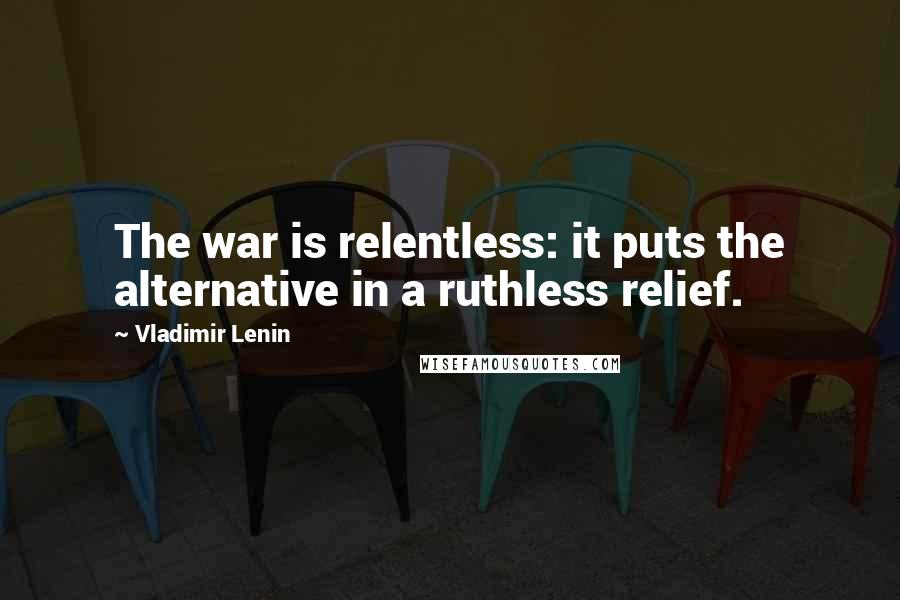 The war is relentless: it puts the alternative in a ruthless relief.

~ Vladimir Lenin

WISEFAMOUSQUOTES.COM